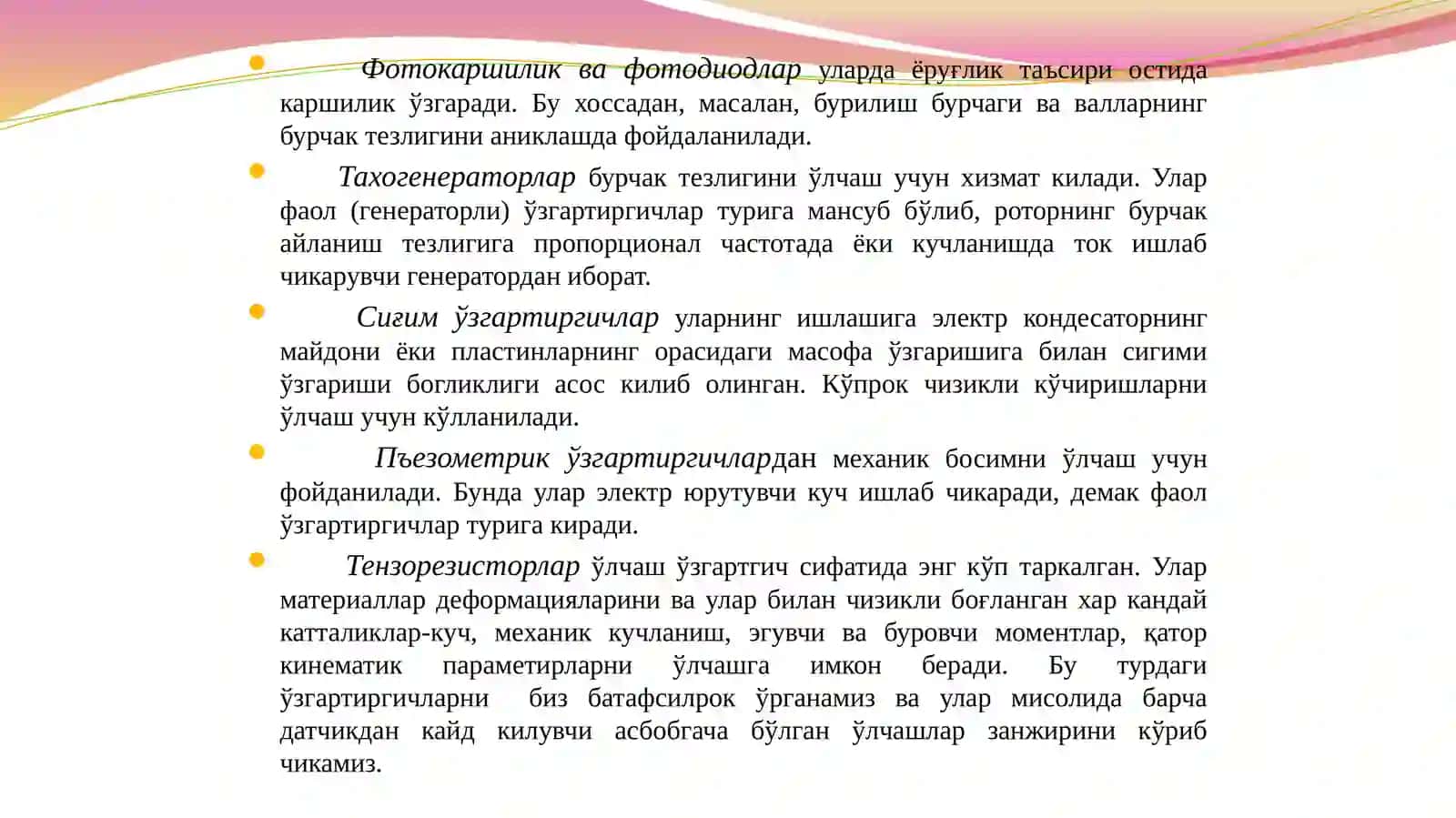 Фотокаршилик ва фотодиодлар уларда ёруғлик таъсири остида каршилик ўзгаради. Бу хоссадан, масалан, бурилиш бурчаги ва валларнинг бурчак тезлигини аниклашда фойдаланилади.

Тахогенераторлар бурчак тезлигини ўлчаш учун хизмат килади. Улар фаол (генераторли) ўзгартиргичлар турига мансуб бўлиб, роторнинг бурчак айланиш тезлигига пропорционал частотада ёки кучланишда ток ишлаб чикарувчи генератордан иборат.

Сиғим ўзгартиргичлар уларнинг ишлашига электр кондесаторнинг майдони ёки пластинларнинг орасидаги масофа ўзгаришига билан сигими ўзгариши богликлиги асос килиб олинган. Кўпрок чизикли кўчиришларни ўлчаш учун кўлланилади.

Пъезометрик ўзгартиргичлардан механик босимни ўлчаш учун фойданилади. Бунда улар электр юрутувчи куч ишлаб чикаради, демак фаол ўзгартиргичлар турига киради.

Тензорезисторлар ўлчаш ўзгартгич сифатида энг кўп таркалган. Улар материаллар деформацияларини ва улар билан чизикли боғланган хар кандай катталиклар-куч, механик кучланиш, эгувчи ва буровчи моментлар, қатор кинематик параметирларни ўлчашга имкон беради. Бу турдаги ўзгартиргичларни биз батафсилрок ўрганамиз ва улар мисолида барча датчикдан кайд килувчи асбобгача бўлган ўлчашлар занжирини кўриб чикамиз.